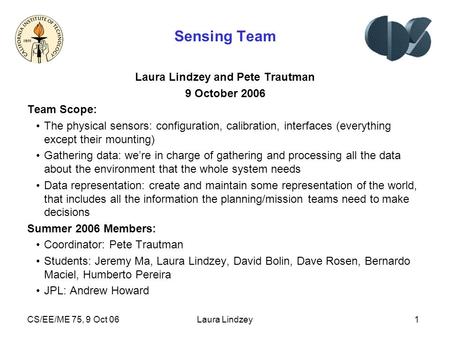 CALIFORNIA INSTITUTE OF TECHNOLOGY
1891

Sensing Team

Laura Lindzey and Pete Trautman
9 October 2006

Team Scope:
• The physical sensors: configuration, calibration, interfaces (everything except their mounting)
• Gathering data: we're in charge of gathering and processing all the data about the environment that the whole system needs
• Data representation: create and maintain some representation of the world, that includes all the information the planning/mission teams need to make decisions

Summer 2006 Members:
• Coordinator: Pete Trautman
• Students: Jeremy Ma, Laura Lindzey, David Bolin, Dave Rosen, Bernardo Maciel, Humberto Pereira
• JPL: Andrew Howard

CS/EE/ME 75, 9 Oct 06
Laura Lindzey
1